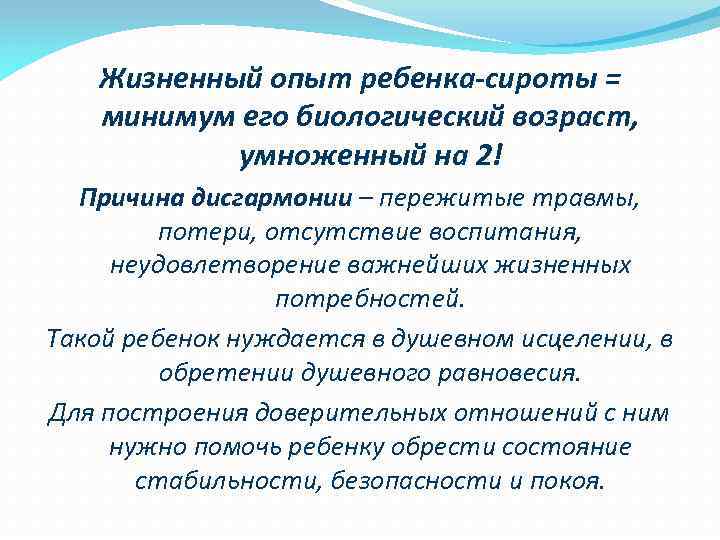 Жизненный опыт ребенка-сироты = минимум его биологический возраст, умноженный на 2!

Причина дисгармонии – пережитые травмы, потери, отсутствие воспитания, неудовлетворение важнейших жизненных потребностей.

Такой ребенок нуждается в душевном исцелении, в обретении душевного равновесия.

Для построения доверительных отношений с ним нужно помочь ребенку обрести состояние стабильности, безопасности и покоя.